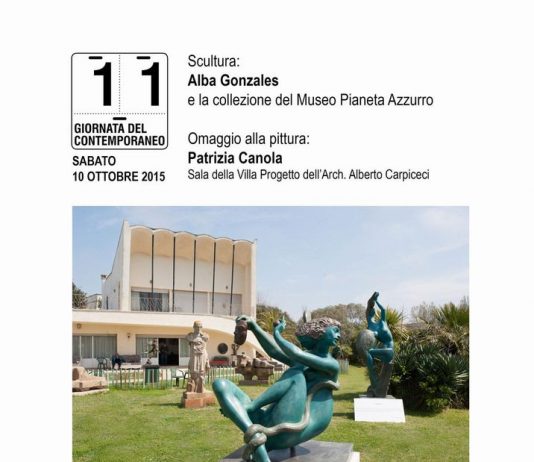 11

GIORNATA DEL CONTEMPORANEO

SABATO
10 OTTOBRE 2015

Scultura:
Alba Gonzales
e la collezione del Museo Pianeta Azzurro

Omaggio alla pittura:
Patrizia Canola
Sala della Villa Progetto dell'Arch. Alberto Carpiceci